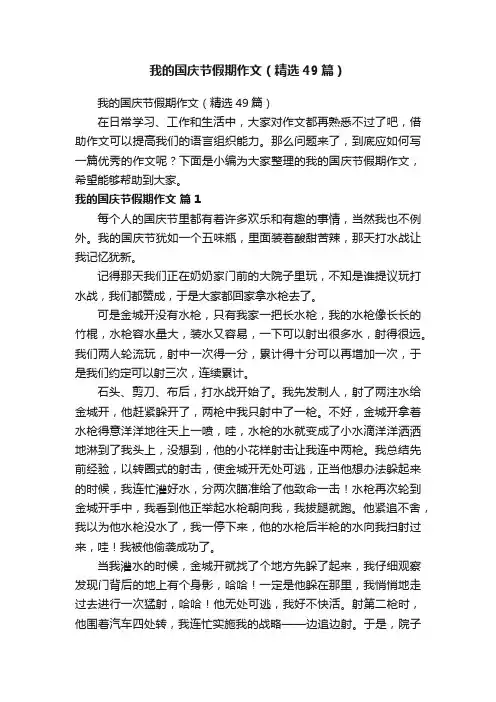 我的国庆节假期作文（精选49篇）

我的国庆节假期作文（精选49篇）

在日常学习、工作和生活中，大家对作文都再熟悉不过了吧，借助作文可以提高我们的语言组织能力。那么问题来了，到底应如何写一篇优秀的作文呢？下面是小编为大家整理的我的国庆节假期作文，希望能够帮助到大家。

我的国庆节假期作文 篇1

每个人的国庆节里都有着许多欢乐和有趣的事情，当然我也不例外。我的国庆节犹如一个五味瓶，里面装着酸甜苦辣，那天打水战让我记忆犹新。

记得那天我们正在奶奶家门前的大院子里玩，不知是谁提议玩打水战，我们都赞成，于是大家都回家拿水枪去了。

可是金城开没有水枪，只有我家一把长水枪，我的水枪像长长的竹棍，水枪容水量大，装水又容易，一下可以射出很多水，射得很远。我们两人轮流玩，射中一次得一分，累计得十分可以再增加一次，于是我们约定可以射三次，连续累计。

石头、剪刀、布后，打水战开始了。我先发制人，射了两注水给金城开，他赶紧躲开了，两枪中我只射中了一枪。不好，金城开拿着水枪得意洋洋地往天上一喷，哇，水枪的水就变成了小水滴洋洋洒洒地淋到了我头上，没想到，他的小花样射击让我连中两枪。我总结先前经验，以转圈式的射击，使金城开无处可逃，正当他想办法躲起来的时候，我连忙灌好水，分两次瞄准给了他致命一击！水枪再次轮到金城开手中，我看到他正举起水枪朝向我，我拔腿就跑。他紧追不舍，我以为他水枪没水了，我一停下来，他的水枪后半枪的水向我扫射过来，哇！我被他偷袭成功了。

当我灌水的时候，金城开就找了个地方先躲了起来，我仔细观察发现门背后的地上有个身影，哈哈！一定是他躲在那里，我悄悄地走过去进行一次猛射，哈哈！他无处可逃，我好不快活。射第二枪时，他围着汽车四处转，我连忙实施我的战略——边追边射。于是，院子